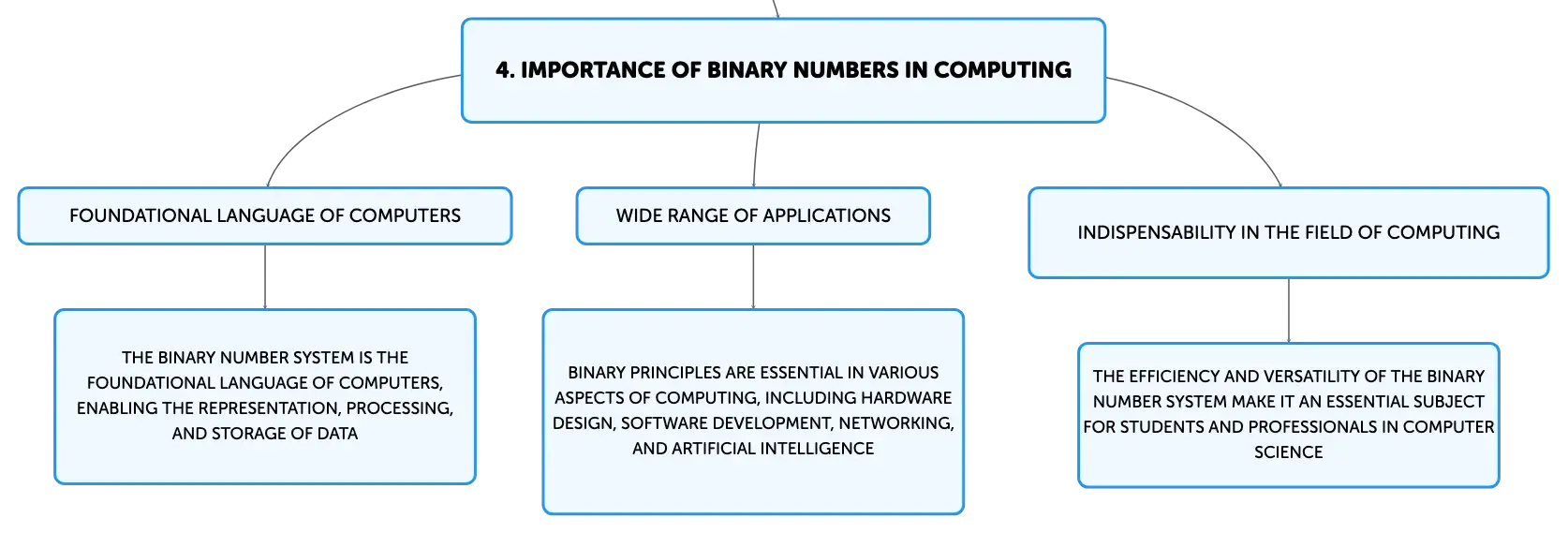 4. IMPORTANCE OF BINARY NUMBERS IN COMPUTING

FOUNDATIONAL LANGUAGE OF COMPUTERS

THE BINARY NUMBER SYSTEM IS THE FOUNDATIONAL LANGUAGE OF COMPUTERS, ENABLING THE REPRESENTATION, PROCESSING, AND STORAGE OF DATA

WIDE RANGE OF APPLICATIONS

BINARY PRINCIPLES ARE ESSENTIAL IN VARIOUS ASPECTS OF COMPUTING, INCLUDING HARDWARE DESIGN, SOFTWARE DEVELOPMENT, NETWORKING, AND ARTIFICIAL INTELLIGENCE

INDISPENSABILITY IN THE FIELD OF COMPUTING

THE EFFICIENCY AND VERSATILITY OF THE BINARY NUMBER SYSTEM MAKE IT AN ESSENTIAL SUBJECT FOR STUDENTS AND PROFESSIONALS IN COMPUTER SCIENCE